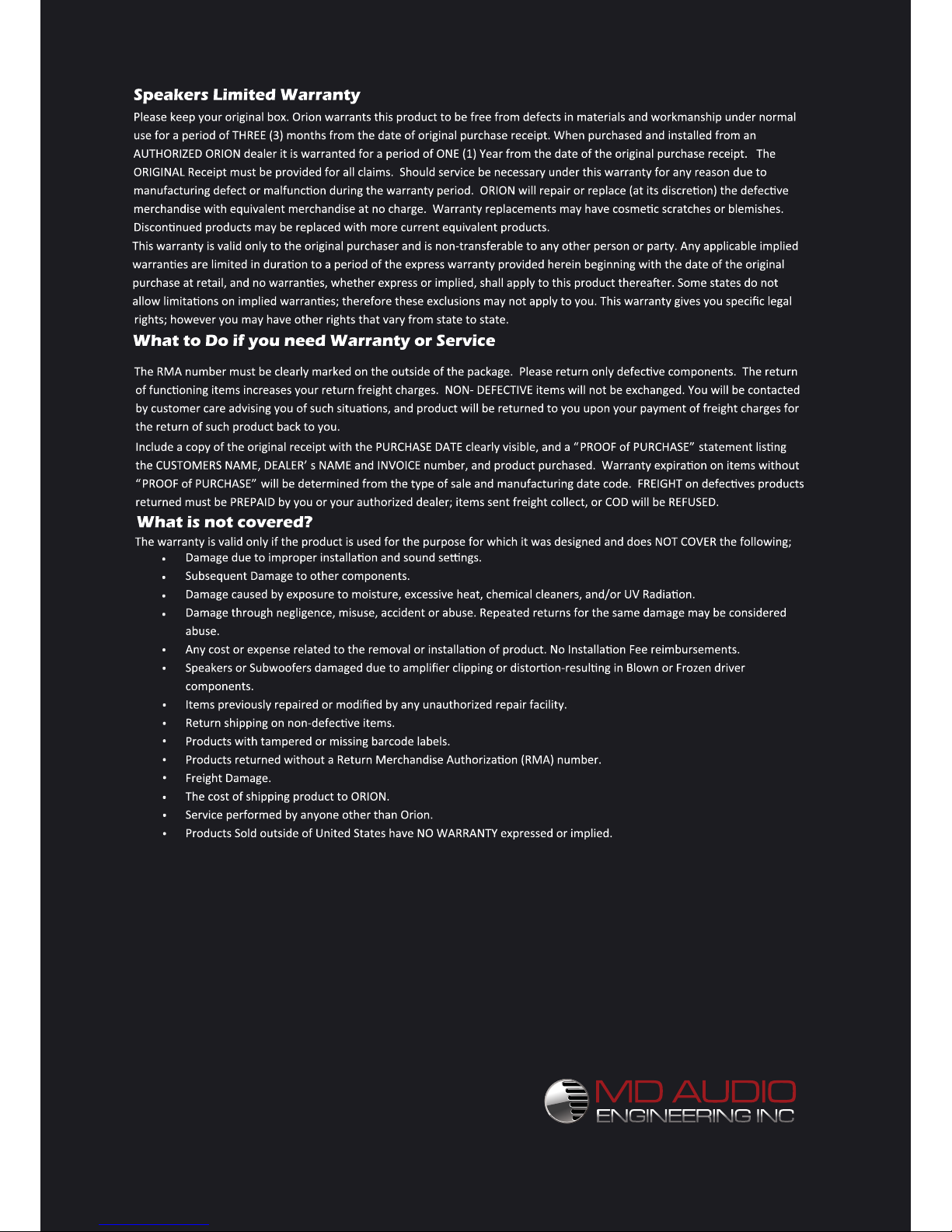 Speakers Limited Warranty

Please keep your original box. Orion warrants this product to be free from defects in materials and workmanship under normal use for a period of THREE (3) months from the date of original purchase receipt. When purchased and installed from an AUTHORIZED ORION dealer it is warranted for a period of ONE (1) Year from the date of the original purchase receipt. The ORIGINAL Receipt must be provided for all claims. Should service be necessary under this warranty for any reason due to manufacturing defect or malfunction during the warranty period. ORION will repair or replace (at its discretion) the defective merchandise with equivalent merchandise at no charge. Warranty replacements may have cosmetic scratches or blemishes. Discontinued products may be replaced with more current equivalent products.

This warranty is valid only to the original purchaser and is non-transferable to any other person or party. Any applicable implied warranties are limited in duration to a period of the express warranty provided herein beginning with the date of the original purchase at retail, and no warranties, whether express or implied, shall apply to this product thereafter. Some states do not allow limitations on implied warranties; therefore these exclusions may not apply to you. This warranty gives you specific legal rights; however you may have other rights that vary from state to state.

What to Do if you need Warranty or Service

The RMA number must be clearly marked on the outside of the package. Please return only defective components. The return of functioning items increases your return freight charges. NON- DEFECTIVE items will not be exchanged. You will be contacted by customer care advising you of such situations, and product will be returned to you upon your payment of freight charges for the return of such product back to you.

Include a copy of the original receipt with the PURCHASE DATE clearly visible, and a "PROOF of PURCHASE" statement listing the CUSTOMERS NAME, DEALER' s NAME and INVOICE number, and product purchased. Warranty expiration on items without "PROOF of PURCHASE" will be determined from the type of sale and manufacturing date code. FREIGHT on defectives products returned must be PREPAID by you or your authorized dealer; items sent freight collect, or COD will be REFUSED.

What is not covered?

The warranty is valid only if the product is used for the purpose for which it was designed and does NOT COVER the following;
• Damage due to improper installation and sound settings.
• Subsequent Damage to other components.
• Damage caused by exposure to moisture, excessive heat, chemical cleaners, and/or UV Radiation.
• Damage through negligence, misuse, accident or abuse. Repeated returns for the same damage may be considered abuse.
• Any cost or expense related to the removal or installation of product. No Installation Fee reimbursements.
• Speakers or Subwoofers damaged due to amplifier clipping or distortion-resulting in Blown or Frozen driver components.
• Items previously repaired or modified by any unauthorized repair facility.
• Return shipping on non-defective items.
• Products with tampered or missing barcode labels.
• Products returned without a Return Merchandise Authorization (RMA) number.
• Freight Damage.
• The cost of shipping product to ORION.
• Service performed by anyone other than Orion.
• Products Sold outside of United States have NO WARRANTY expressed or implied.

MD AUDIO
ENGINEERING INC